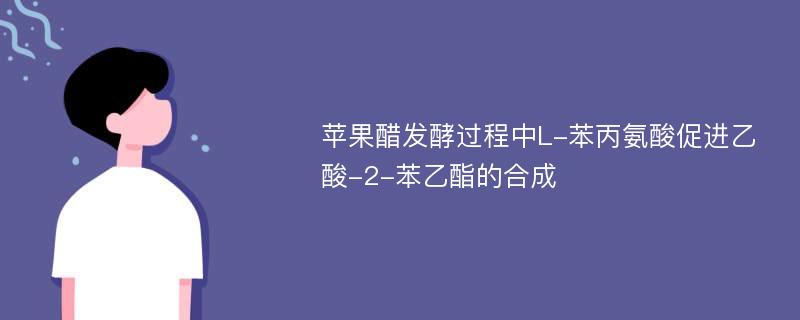 苹果醋发酵过程中L-苯丙氨酸促进乙酸-2-苯乙酯的合成